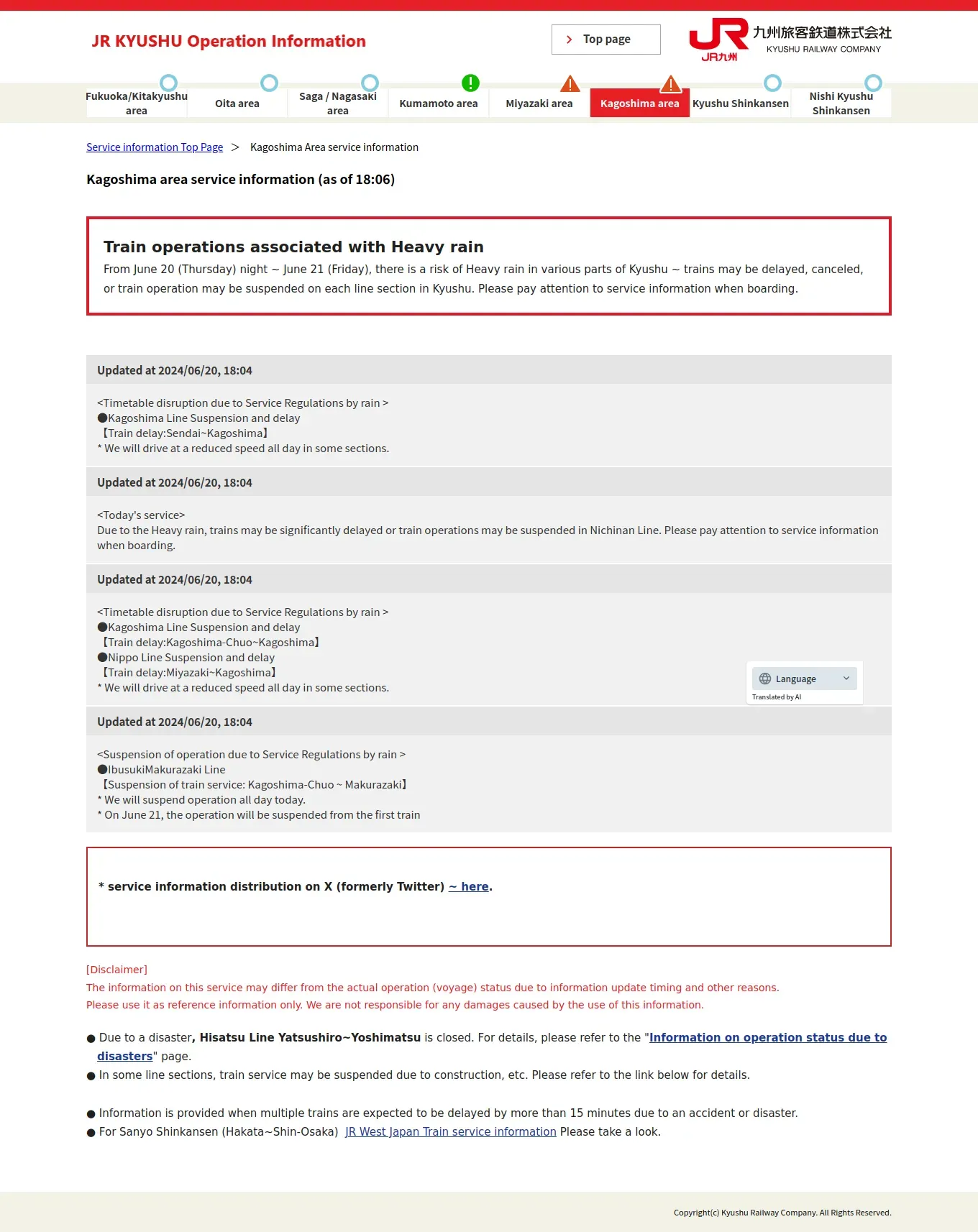 JR KYUSHU Operation Information

Top page

JR九州 九州旅客鉄道株式会社 KYUSHU RAILWAY COMPANY

Fukuoka/Kitakyushu area
Oita area
Saga / Nagasaki area
Kumamoto area
Miyazaki area
Kagoshima area
Kyushu Shinkansen
Nishi Kyushu Shinkansen

Service information Top Page > Kagoshima Area service information

Kagoshima area service information (as of 18:06)

Train operations associated with Heavy rain
From June 20 (Thursday) night ~ June 21 (Friday), there is a risk of Heavy rain in various parts of Kyushu ~ trains may be delayed, canceled, or train operation may be suspended on each line section in Kyushu. Please pay attention to service information when boarding.

Updated at 2024/06/20, 18:04

<Timetable disruption due to Service Regulations by rain >
●Kagoshima Line Suspension and delay
【Train delay:Sendai~Kagoshima】
* We will drive at a reduced speed all day in some sections.

Updated at 2024/06/20, 18:04

<Today's service>
Due to the Heavy rain, trains may be significantly delayed or train operations may be suspended in Nichinan Line. Please pay attention to service information when boarding.

Updated at 2024/06/20, 18:04

<Timetable disruption due to Service Regulations by rain >
●Kagoshima Line Suspension and delay
【Train delay:Kagoshima-Chuo~Kagoshima】
●Nippo Line Suspension and delay
【Train delay:Miyazaki~Kagoshima】
* We will drive at a reduced speed all day in some sections.

Language
Translated by AI

Updated at 2024/06/20, 18:04

<Suspension of operation due to Service Regulations by rain >
●IbusukiMakurazaki Line
【Suspension of train service: Kagoshima-Chuo ~ Makurazaki】
* We will suspend operation all day today.
* On June 21, the operation will be suspended from the first train

* service information distribution on X (formerly Twitter) ~ here.

[Disclaimer]
The information on this service may differ from the actual operation (voyage) status due to information update timing and other reasons.
Please use it as reference information only. We are not responsible for any damages caused by the use of this information.

● Due to a disaster, Hisatsu Line Yatsushiro~Yoshimatsu is closed. For details, please refer to the "Information on operation status due to disasters" page.
● In some line sections, train service may be suspended due to construction, etc. Please refer to the link below for details.

● Information is provided when multiple trains are expected to be delayed by more than 15 minutes due to an accident or disaster.
● For Sanyo Shinkansen (Hakata~Shin-Osaka) JR West Japan Train service information Please take a look.

Copyright(c) Kyushu Railway Company. All Rights Reserved.